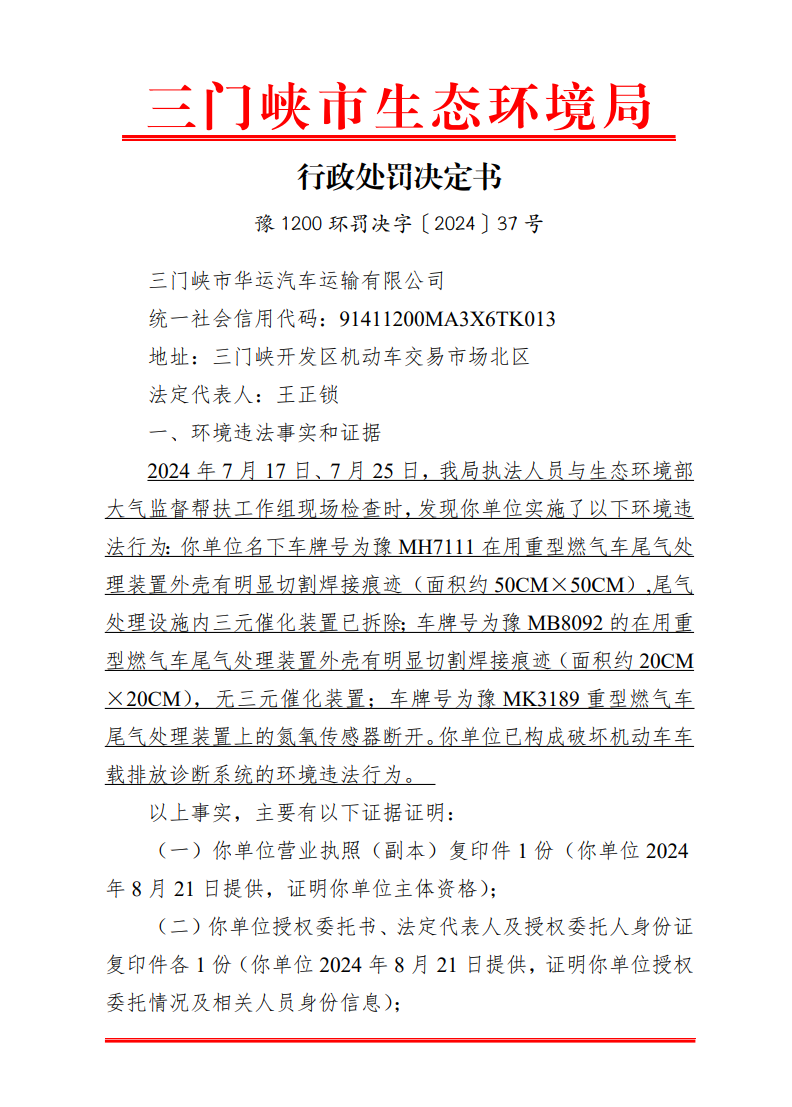 三门峡市生态环境局

行政处罚决定书

豫 1200 环罚决字〔2024〕37 号

三门峡市华运汽车运输有限公司

统一社会信用代码：91411200MA3X6TK013

地址：三门峡开发区机动车交易市场北区

法定代表人：王正锁

一、环境违法事实和证据

2024 年 7 月 17 日、7 月 25 日，我局执法人员与生态环境部大气监督帮扶工作组现场检查时，发现你单位实施了以下环境违法行为：你单位名下车牌号为豫 MH7111 在用重型燃气车尾气处理装置外壳有明显切割焊接痕迹（面积约 50CM×50CM），尾气处理设施内三元催化装置已拆除；车牌号为豫 MB8092 的在用重型燃气车尾气处理装置外壳有明显切割焊接痕迹（面积约 20CM×20CM），无三元催化装置；车牌号为豫 MK3189 重型燃气车尾气处理装置上的氮氧传感器断开。你单位已构成破坏机动车车载排放诊断系统的环境违法行为。

以上事实，主要有以下证据证明：

（一）你单位营业执照（副本）复印件 1 份（你单位 2024 年 8 月 21 日提供，证明你单位主体资格）；

（二）你单位授权委托书、法定代表人及授权委托人身份证复印件各 1 份（你单位 2024 年 8 月 21 日提供，证明你单位授权委托情况及相关人员身份信息）；